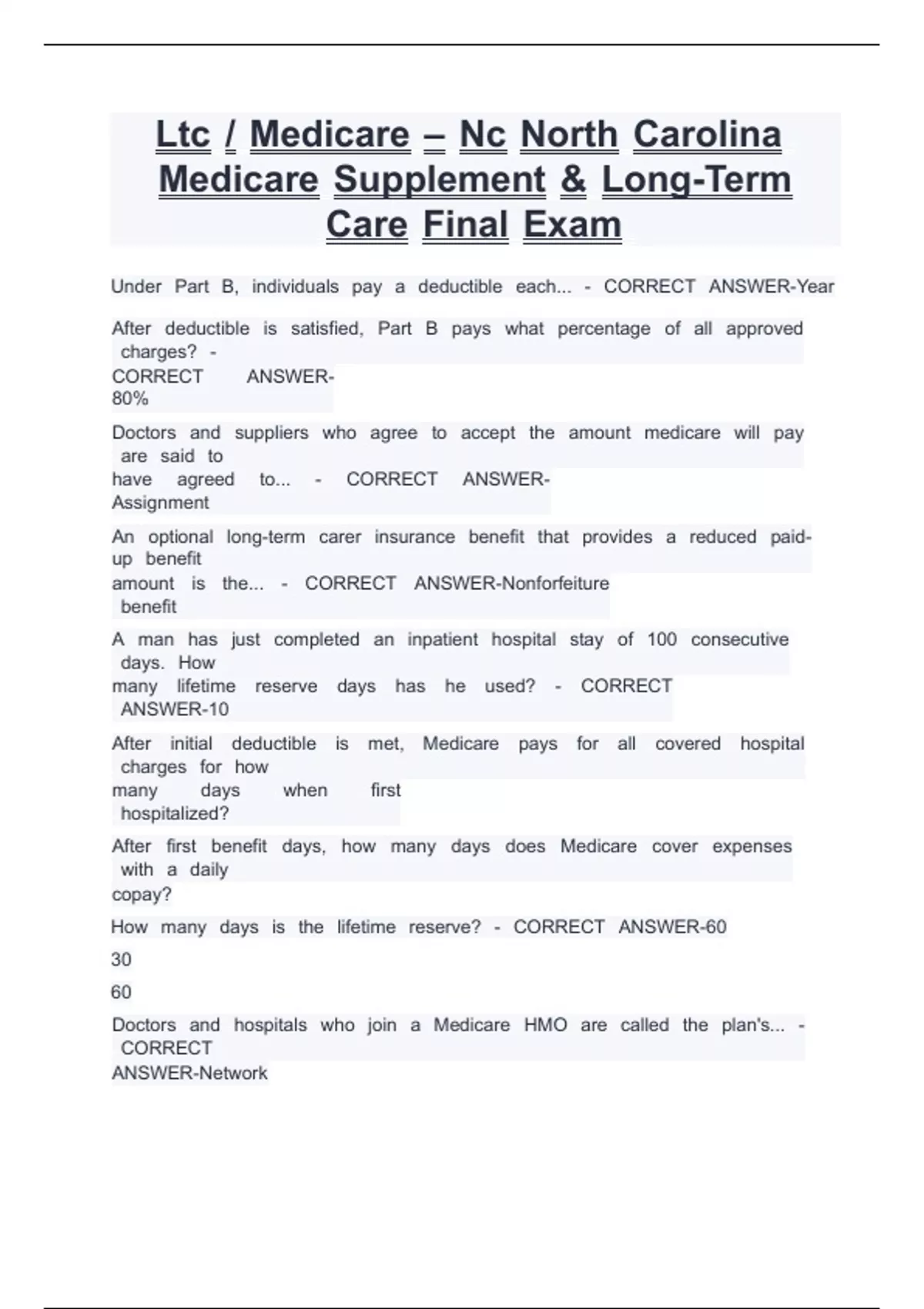 Ltc / Medicare – Nc North Carolina Medicare Supplement & Long-Term Care Final Exam

Under Part B, individuals pay a deductible each... - CORRECT ANSWER-Year

After deductible is satisfied, Part B pays what percentage of all approved charges? - CORRECT ANSWER-80%

Doctors and suppliers who agree to accept the amount medicare will pay are said to have agreed to... - CORRECT ANSWER-Assignment

An optional long-term carer insurance benefit that provides a reduced paid-up benefit amount is the... - CORRECT ANSWER-Nonforfeiture benefit

A man has just completed an inpatient hospital stay of 100 consecutive days. How many lifetime reserve days has he used? - CORRECT ANSWER-10

After initial deductible is met, Medicare pays for all covered hospital charges for how many days when first hospitalized?

After first benefit days, how many days does Medicare cover expenses with a daily copay?

How many days is the lifetime reserve? - CORRECT ANSWER-60

30

60

Doctors and hospitals who join a Medicare HMO are called the plan's... - CORRECT ANSWER-Network